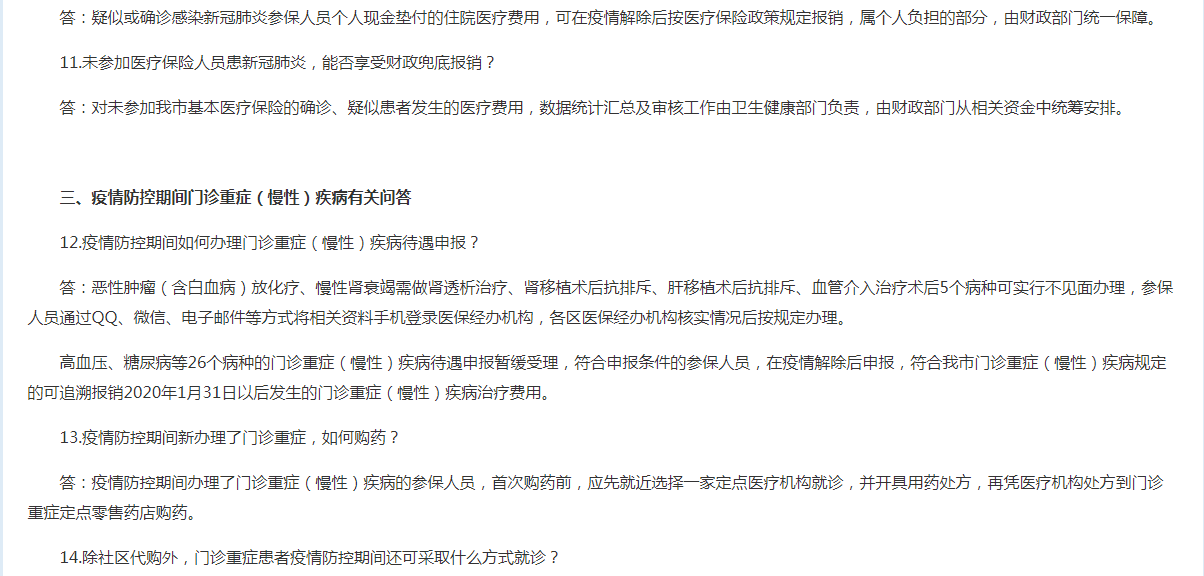 答：疑似或确诊感染新冠肺炎参保人员个人现金垫付的住院医疗费用，可在疫情解除后按医疗保险政策规定报销，属个人负担的部分，由财政部门统一保障。

11.未参加医疗保险人员患新冠肺炎，能否享受财政兜底报销？

答：对未参加我市基本医疗保险的确诊、疑似患者发生的医疗费用，数据统计汇总及审核工作由卫生健康部门负责，由财政部门从相关资金中统筹安排。

三、疫情防控期间门诊重症（慢性）疾病有关问答

12.疫情防控期间如何办理门诊重症（慢性）疾病待遇申报？

答：恶性肿瘤（含白血病）放化疗、慢性肾衰竭需做肾透析治疗、肾移植术后抗排斥、肝移植术后抗排斥、血管介入治疗术后5个病种可实行不见面办理，参保人员通过QQ、微信、电子邮件等方式将相关资料手机登录医保经办机构，各区医保经办机构核实情况后按规定办理。

高血压、糖尿病等26个病种的门诊重症（慢性）疾病待遇申报暂缓受理，符合申报条件的参保人员，在疫情解除后申报，符合我市门诊重症（慢性）疾病规定的可追溯报销2020年1月31日以后发生的门诊重症（慢性）疾病治疗费用。

13.疫情防控期间新办理了门诊重症，如何购药？

答：疫情防控期间办理了门诊重症（慢性）疾病的参保人员，首次购药前，应先就近选择一家定点医疗机构就诊，并开具用药处方，再凭医疗机构处方到门诊重症定点零售药店购药。

14.除社区代购外，门诊重症患者疫情防控期间还可采取什么方式就诊？